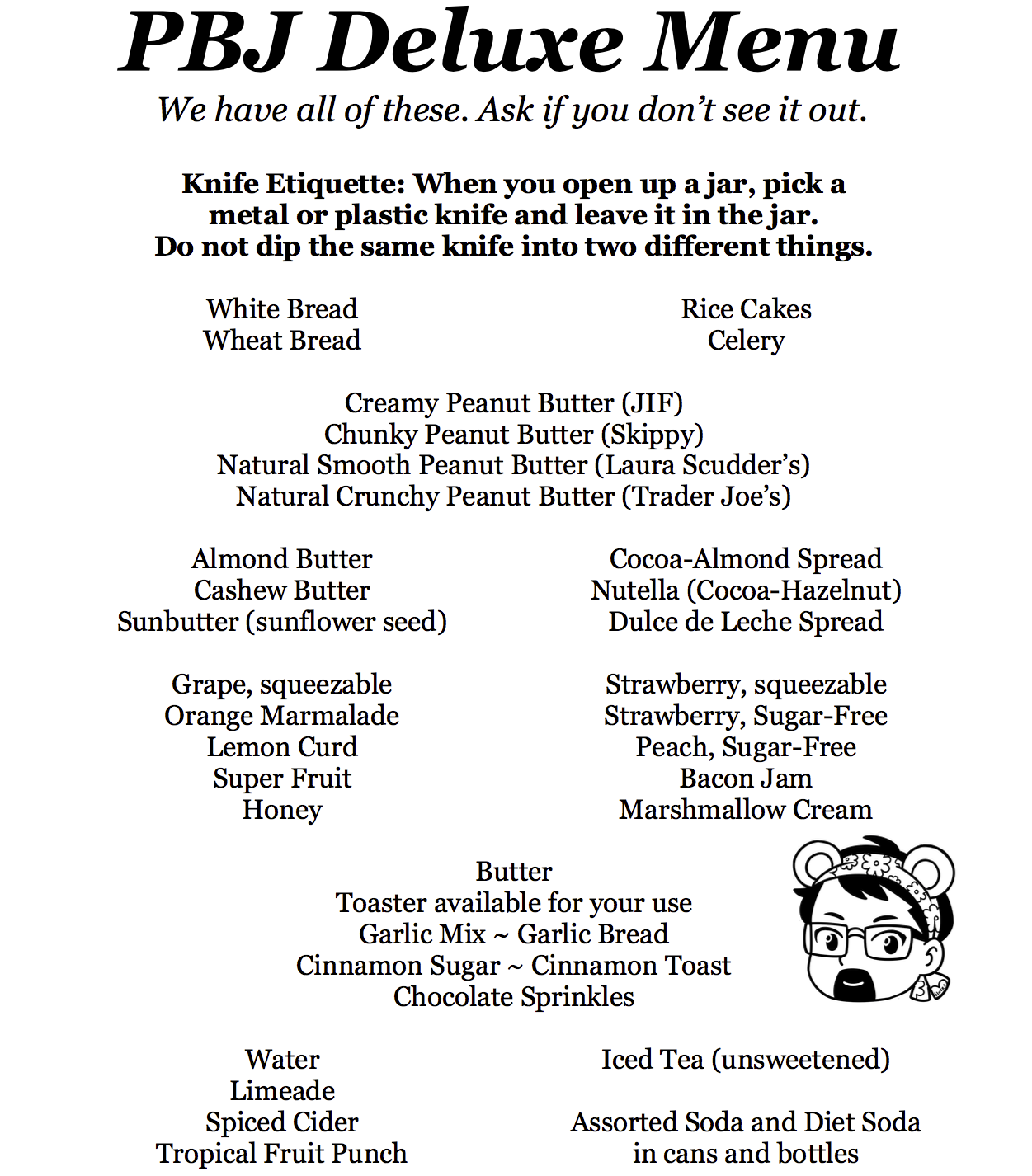 PBJ Deluxe Menu

We have all of these. Ask if you don't see it out.

Knife Etiquette: When you open up a jar, pick a metal or plastic knife and leave it in the jar. Do not dip the same knife into two different things.

White Bread
Wheat Bread

Rice Cakes
Celery

Creamy Peanut Butter (JIF)
Chunky Peanut Butter (Skippy)
Natural Smooth Peanut Butter (Laura Scudder's)
Natural Crunchy Peanut Butter (Trader Joe's)

Almond Butter
Cashew Butter
Sunbutter (sunflower seed)

Cocoa-Almond Spread
Nutella (Cocoa-Hazelnut)
Dulce de Leche Spread

Grape, squeezable
Orange Marmalade
Lemon Curd
Super Fruit
Honey

Strawberry, squeezable
Strawberry, Sugar-Free
Peach, Sugar-Free
Bacon Jam
Marshmallow Cream

Butter
Toaster available for your use
Garlic Mix ~ Garlic Bread
Cinnamon Sugar ~ Cinnamon Toast
Chocolate Sprinkles

Water
Limeade
Spiced Cider
Tropical Fruit Punch

Iced Tea (unsweetened)

Assorted Soda and Diet Soda in cans and bottles